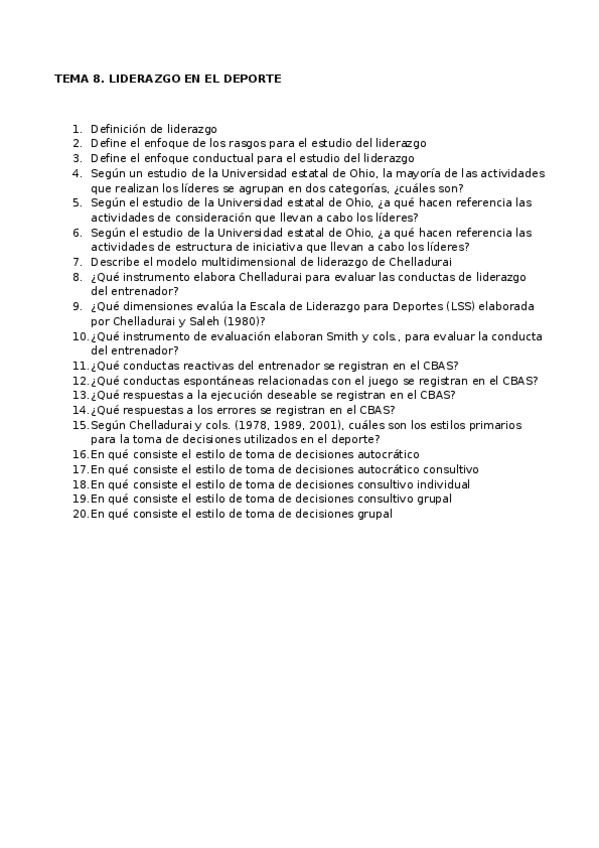 TEMA 8. LIDERAZGO EN EL DEPORTE

1. Definición de liderazgo
2. Define el enfoque de los rasgos para el estudio del liderazgo
3. Define el enfoque conductual para el estudio del liderazgo
4. Según un estudio de la Universidad estatal de Ohio, la mayoría de las actividades que realizan los líderes se agrupan en dos categorías, ¿cuáles son?
5. Según el estudio de la Universidad estatal de Ohio, ¿a qué hacen referencia las actividades de consideración que llevan a cabo los líderes?
6. Según el estudio de la Universidad estatal de Ohio, ¿a qué hacen referencia las actividades de estructura de iniciativa que llevan a cabo los líderes?
7. Describe el modelo multidimensional de liderazgo de Chelladurai
8. ¿Qué instrumento elabora Chelladurai para evaluar las conductas de liderazgo del entrenador?
9. ¿Qué dimensiones evalúa la Escala de Liderazgo para Deportes (LSS) elaborada por Chelladurai y Saleh (1980)?
10. ¿Qué instrumento de evaluación elaboran Smith y cols., para evaluar la conducta del entrenador?
11. ¿Qué conductas reactivas del entrenador se registran en el CBAS?
12. ¿Qué conductas espontáneas relacionadas con el juego se registran en el CBAS?
13. ¿Qué respuestas a la ejecución deseable se registran en el CBAS?
14. ¿Qué respuestas a los errores se registran en el CBAS?
15. Según Chelladurai y cols. (1978, 1989, 2001), cuáles son los estilos primarios para la toma de decisiones utilizados en el deporte?
16. En qué consiste el estilo de toma de decisiones autocrático
17. En qué consiste el estilo de toma de decisiones autocrático consultivo
18. En qué consiste el estilo de toma de decisiones consultivo individual
19. En qué consiste el estilo de toma de decisiones consultivo grupal
20. En qué consiste el estilo de toma de decisiones grupal